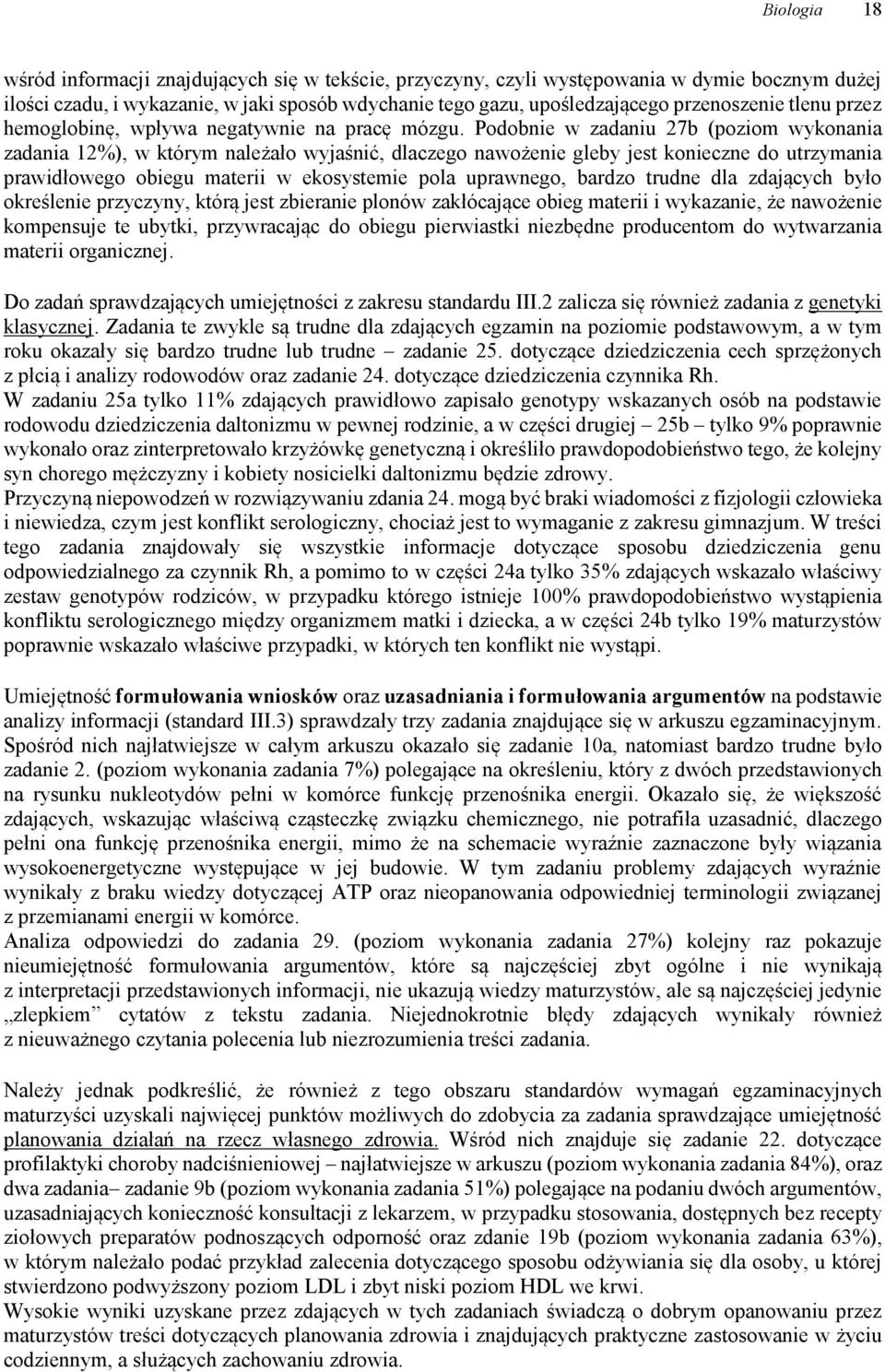 Biologia 18

wśród informacji znajdujących się w tekście, przyczyny, czyli występowania w dymie bocznym dużej ilości czadu, i wykazanie, w jaki sposób wdychanie tego gazu, upośledzającego przenoszenie tlenu przez hemoglobinę, wpływa negatywnie na pracę mózgu. Podobnie w zadaniu 27b (poziom wykonania zadania 12%), w którym należało wyjaśnić, dlaczego nawożenie gleby jest konieczne do utrzymania prawidłowego obiegu materii w ekosystemie pola uprawnego, bardzo trudne dla zdających było określenie przyczyny, którą jest zbieranie plonów zakłócające obieg materii i wykazanie, że nawożenie kompensuje te ubytki, przywracając do obiegu pierwiastki niezbędne producentom do wytwarzania materii organicznej.

Do zadań sprawdzających umiejętności z zakresu standardu III.2 zalicza się również zadania z genetyki klasycznej. Zadania te zwykle są trudne dla zdających egzamin na poziomie podstawowym, a w tym roku okazały się bardzo trudne lub trudne – zadanie 25. dotyczące dziedziczenia cech sprzężonych z płcią i analizy rodowodów oraz zadanie 24. dotyczące dziedziczenia czynnika Rh.
W zadaniu 25a tylko 11% zdających prawidłowo zapisało genotypy wskazanych osób na podstawie rodowodu dziedziczenia daltonizmu w pewnej rodzinie, a w części drugiej – 25b – tylko 9% poprawnie wykonało oraz zinterpretowało krzyżówkę genetyczną i określiło prawdopodobieństwo tego, że kolejny syn chorego mężczyzny i kobiety nosicielki daltonizmu będzie zdrowy.
Przyczyną niepowodzeń w rozwiązywaniu zdania 24. mogą być braki wiadomości z fizjologii człowieka i niewiedza, czym jest konflikt serologiczny, chociaż jest to wymaganie z zakresu gimnazjum. W treści tego zadania znajdowały się wszystkie informacje dotyczące sposobu dziedziczenia genu odpowiedzialnego za czynnik Rh, a pomimo to w części 24a tylko 35% zdających wskazało właściwy zestaw genotypów rodziców, w przypadku którego istnieje 100% prawdopodobieństwo wystąpienia konfliktu serologicznego między organizmem matki i dziecka, a w części 24b tylko 19% maturzystów poprawnie wskazało właściwe przypadki, w których ten konflikt nie wystąpi.

Umiejętność formułowania wniosków oraz uzasadniania i formułowania argumentów na podstawie analizy informacji (standard III.3) sprawdzały trzy zadania znajdujące się w arkuszu egzaminacyjnym. Spośród nich najłatwiejsze w całym arkuszu okazało się zadanie 10a, natomiast bardzo trudne było zadanie 2. (poziom wykonania zadania 7%) polegające na określeniu, który z dwóch przedstawionych na rysunku nukleotydów pełni w komórce funkcję przenośnika energii. Okazało się, że większość zdających, wskazując właściwą cząsteczkę związku chemicznego, nie potrafiła uzasadnić, dlaczego pełni ona funkcję przenośnika energii, mimo że na schemacie wyraźnie zaznaczone były wiązania wysokoenergetyczne występujące w jej budowie. W tym zadaniu problemy zdających wyraźnie wynikały z braku wiedzy dotyczącej ATP oraz nieopanowania odpowiedniej terminologii związanej z przemianami energii w komórce.
Analiza odpowiedzi do zadania 29. (poziom wykonania zadania 27%) kolejny raz pokazuje nieumiejętność formułowania argumentów, które są najczęściej zbyt ogólne i nie wynikają z interpretacji przedstawionych informacji, nie ukazują wiedzy maturzystów, ale są najczęściej jedynie „zlepkiem” cytatów z tekstu zadania. Niejednokrotnie błędy zdających wynikały również z nieuważnego czytania polecenia lub niezrozumienia treści zadania.

Należy jednak podkreślić, że również z tego obszaru standardów wymagań egzaminacyjnych maturzyści uzyskali najwięcej punktów możliwych do zdobycia za zadania sprawdzające umiejętność planowania działań na rzecz własnego zdrowia. Wśród nich znajduje się zadanie 22. dotyczące profilaktyki choroby nadciśnieniowej – najłatwiejsze w arkuszu (poziom wykonania zadania 84%), oraz dwa zadania– zadanie 9b (poziom wykonania zadania 51%) polegające na podaniu dwóch argumentów, uzasadniających konieczność konsultacji z lekarzem, w przypadku stosowania, dostępnych bez recepty ziołowych preparatów podnoszących odporność oraz zdanie 19b (poziom wykonania zadania 63%), w którym należało podać przykład zalecenia dotyczącego sposobu odżywiania się dla osoby, u której stwierdzono podwyższony poziom LDL i zbyt niski poziom HDL we krwi.
Wysokie wyniki uzyskane przez zdających w tych zadaniach świadczą o dobrym opanowaniu przez maturzystów treści dotyczących planowania zdrowia i znajdujących praktyczne zastosowanie w życiu codziennym, a służących zachowaniu zdrowia.